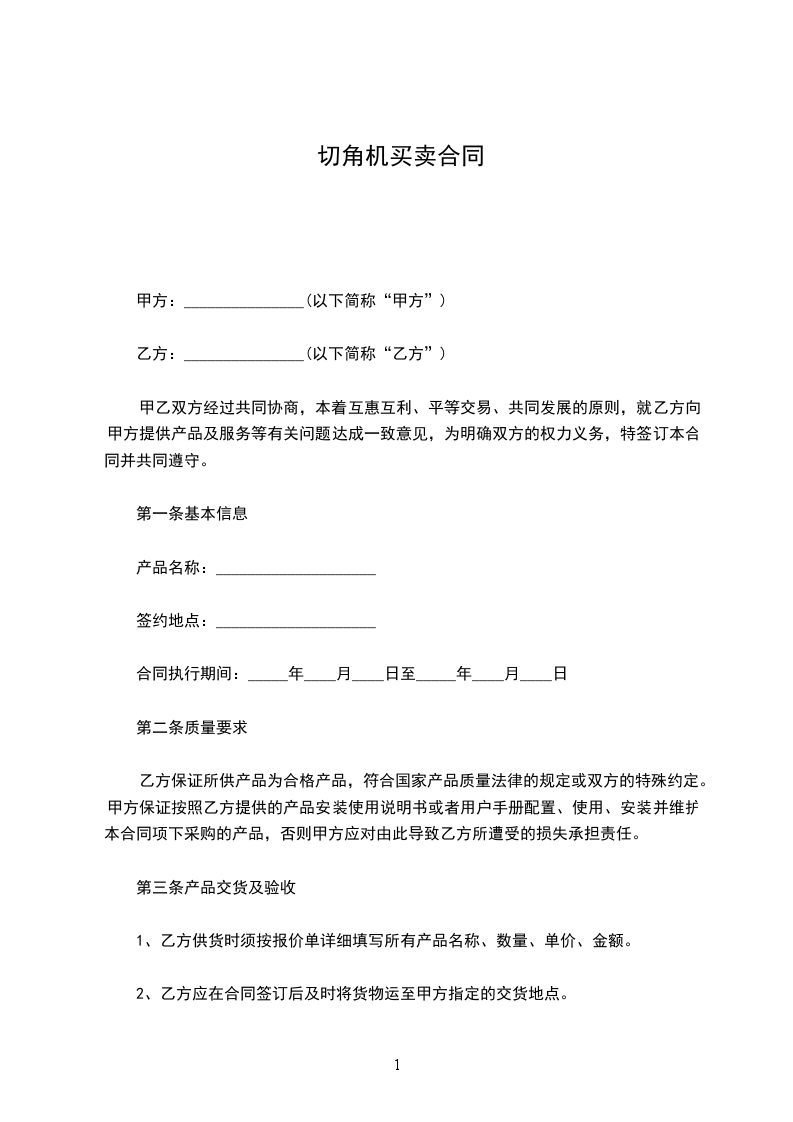 切角机买卖合同

甲方：_______________(以下简称“甲方”)

乙方：_______________(以下简称“乙方”)

甲乙双方经过共同协商，本着互惠互利、平等交易、共同发展的原则，就乙方向甲方提供产品及服务等有关问题达成一致意见，为明确双方的权力义务，特签订本合同并共同遵守。

第一条基本信息

产品名称：____________________

签约地点：____________________

合同执行期间：_____年____月____日至_____年____月____日

第二条质量要求

乙方保证所供产品为合格产品，符合国家产品质量法律的规定或双方的特殊约定。甲方保证按照乙方提供的产品安装使用说明书或者用户手册配置、使用、安装并维护本合同项下采购的产品，否则甲方应对由此导致乙方所遭受的损失承担责任。

第三条产品交货及验收

1、乙方供货时须按报价单详细填写所有产品名称、数量、单价、金额。

2、乙方应在合同签订后及时将货物运至甲方指定的交货地点。

1